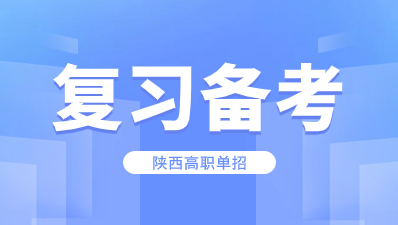 复习备考

陕西高职单招